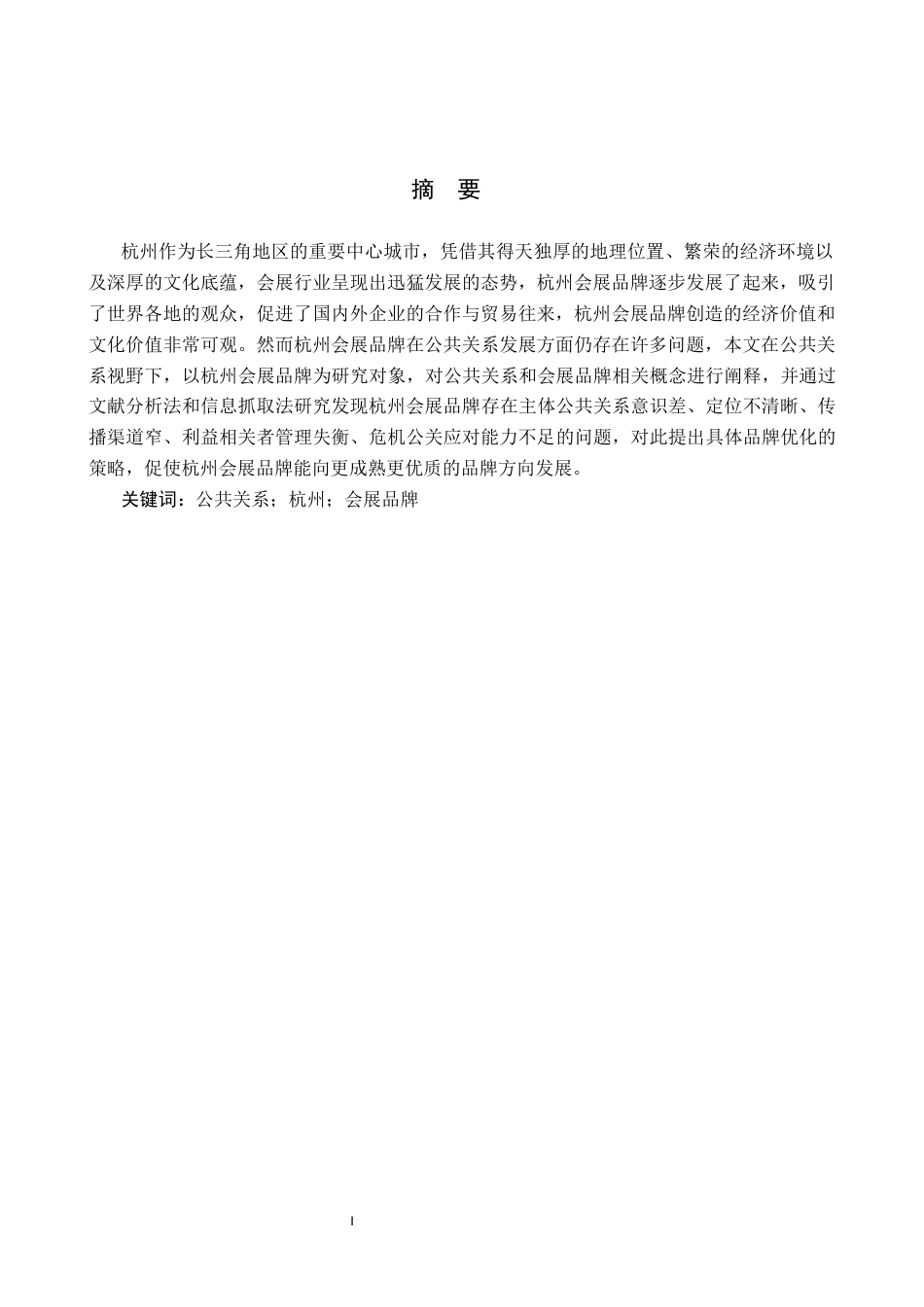 摘　要

杭州作为长三角地区的重要中心城市，凭借其得天独厚的地理位置、繁荣的经济环境以及深厚的文化底蕴，会展行业呈现出迅猛发展的态势，杭州会展品牌逐步发展了起来，吸引了世界各地的观众，促进了国内外企业的合作与贸易往来，杭州会展品牌创造的经济价值和文化价值非常可观。然而杭州会展品牌在公共关系发展方面仍存在许多问题，本文在公共关系视野下，以杭州会展品牌为研究对象，对公共关系和会展品牌相关概念进行阐释，并通过文献分析法和信息抓取法研究发现杭州会展品牌存在主体公共关系意识差、定位不清晰、传播渠道窄、利益相关者管理失衡、危机公关应对能力不足的问题，对此提出具体品牌优化的策略，促使杭州会展品牌能向更成熟更优质的品牌方向发展。

关键词：公共关系；杭州；会展品牌

I